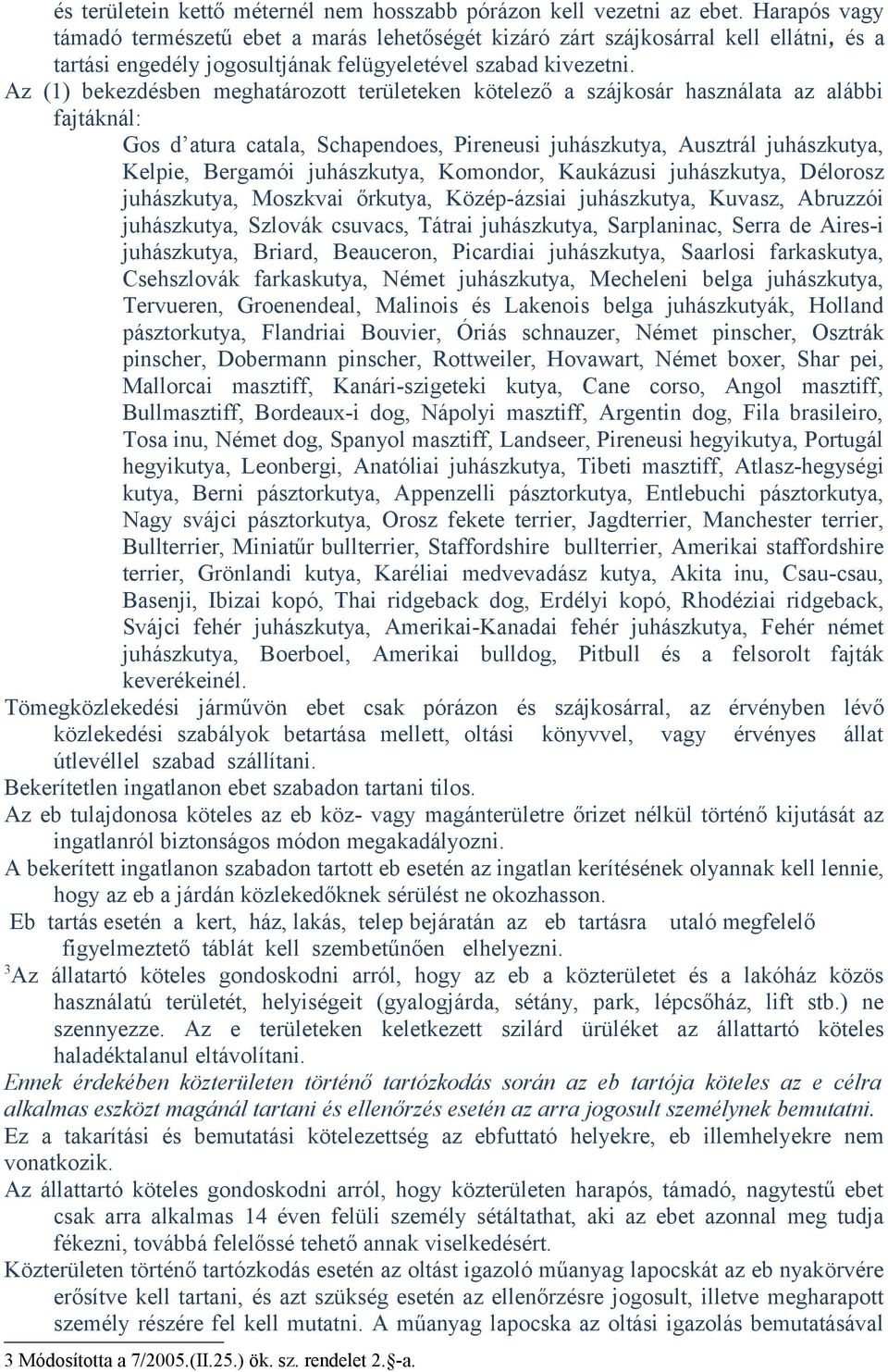 és területein kettő méternél nem hosszabb pórázon kell vezetni az ebet. Harapós vagy támadó természetű ebet a marás lehetőségét kizáró zárt szájkosárral kell ellátni, és a tartási engedély jogosultjának felügyeletével szabad kivezetni.

Az (1) bekezdésben meghatározott területeken kötelező a szájkosár használata az alábbi fajtáknál:

Gos d'atura catala, Schapendoes, Pireneusi juhászkutya, Ausztrál juhászkutya, Kelpie, Bergamói juhászkutya, Komondor, Kaukázusi juhászkutya, Délorosz juhászkutya, Moszkvai őrkutya, Közép-ázsiai juhászkutya, Kuvasz, Abruzzói juhászkutya, Szlovák csuvacs, Tátrai juhászkutya, Sarplaninac, Serra de Aires-i juhászkutya, Briard, Beauceron, Picardiai juhászkutya, Saarlosi farkaskutya, Csehszlovák farkaskutya, Német juhászkutya, Mecheleni belga juhászkutya, Tervueren, Groenendeal, Malinois és Lakenois belga juhászkutyák, Holland pásztorkutya, Flandriai Bouvier, Óriás schnauzer, Német pinscher, Osztrák pinscher, Dobermann pinscher, Rottweiler, Hovawart, Német boxer, Shar pei, Mallorcai masztiff, Kanári-szigeteki kutya, Cane corso, Angol masztiff, Bullmasztiff, Bordeaux-i dog, Nápolyi masztiff, Argentin dog, Fila brasileiro, Tosa inu, Német dog, Spanyol masztiff, Landseer, Pireneusi hegyikutya, Portugál hegyikutya, Leonbergi, Anatóliai juhászkutya, Tibeti masztiff, Atlasz-hegységi kutya, Berni pásztorkutya, Appenzelli pásztorkutya, Entlebuchi pásztorkutya, Nagy svájci pásztorkutya, Orosz fekete terrier, Jagdterrier, Manchester terrier, Bullterrier, Miniatűr bullterrier, Staffordshire bullterrier, Amerikai staffordshire terrier, Grönlandi kutya, Karéliai medvevadász kutya, Akita inu, Csau-csau, Basenji, Ibizai kopó, Thai ridgeback dog, Erdélyi kopó, Rhodéziai ridgeback, Svájci fehér juhászkutya, Amerikai-Kanadai fehér juhászkutya, Fehér német juhászkutya, Boerboel, Amerikai bulldog, Pitbull és a felsorolt fajták keverékeinél.

Tömegközlekedési járművön ebet csak pórázon és szájkosárral, az érvényben lévő közlekedési szabályok betartása mellett, oltási könyvvel, vagy érvényes állat útlevéllel szabad szállítani.

Bekerítetlen ingatlanon ebet szabadon tartani tilos.

Az eb tulajdonosa köteles az eb köz- vagy magánterületre őrizet nélkül történő kijutását az ingatlanról biztonságos módon megakadályozni.

A bekerített ingatlanon szabadon tartott eb esetén az ingatlan kerítésének olyannak kell lennie, hogy az eb a járdán közlekedőknek sérülést ne okozhasson.

Eb tartás esetén a kert, ház, lakás, telep bejáratán az eb tartásra utaló megfelelő figyelmeztető táblát kell szembetűnően elhelyezni.

$^3$Az állatartó köteles gondoskodni arról, hogy az eb a közterületet és a lakóház közös használatú területét, helyiségeit (gyalogjárda, sétány, park, lépcsőház, lift stb.) ne szennyezze. Az e területeken keletkezett szilárd ürüléket az állattartó köteles haladéktalanul eltávolítani.

Ennek érdekében közterületen történő tartózkodás során az eb tartója köteles az e célra alkalmas eszközt magánál tartani és ellenőrzés esetén az arra jogosult személynek bemutatni.

Ez a takarítási és bemutatási kötelezettség az ebfuttató helyekre, eb illemhelyekre nem vonatkozik.

Az állattartó köteles gondoskodni arról, hogy közterületen harapós, támadó, nagytestű ebet csak arra alkalmas 14 éven felüli személy sétáltathat, aki az ebet azonnal meg tudja fékezni, továbbá felelőssé tehető annak viselkedésért.

Közterületen történő tartózkodás esetén az oltást igazoló műanyag lapocskát az eb nyakörvére erősítve kell tartani, és azt szükség esetén az ellenőrzésre jogosult, illetve megharapott személy részére fel kell mutatni. A műanyag lapocska az oltási igazolás bemutatásával

3 Módosította a 7/2005.(II.25.) ök. sz. rendelet 2.§-a.